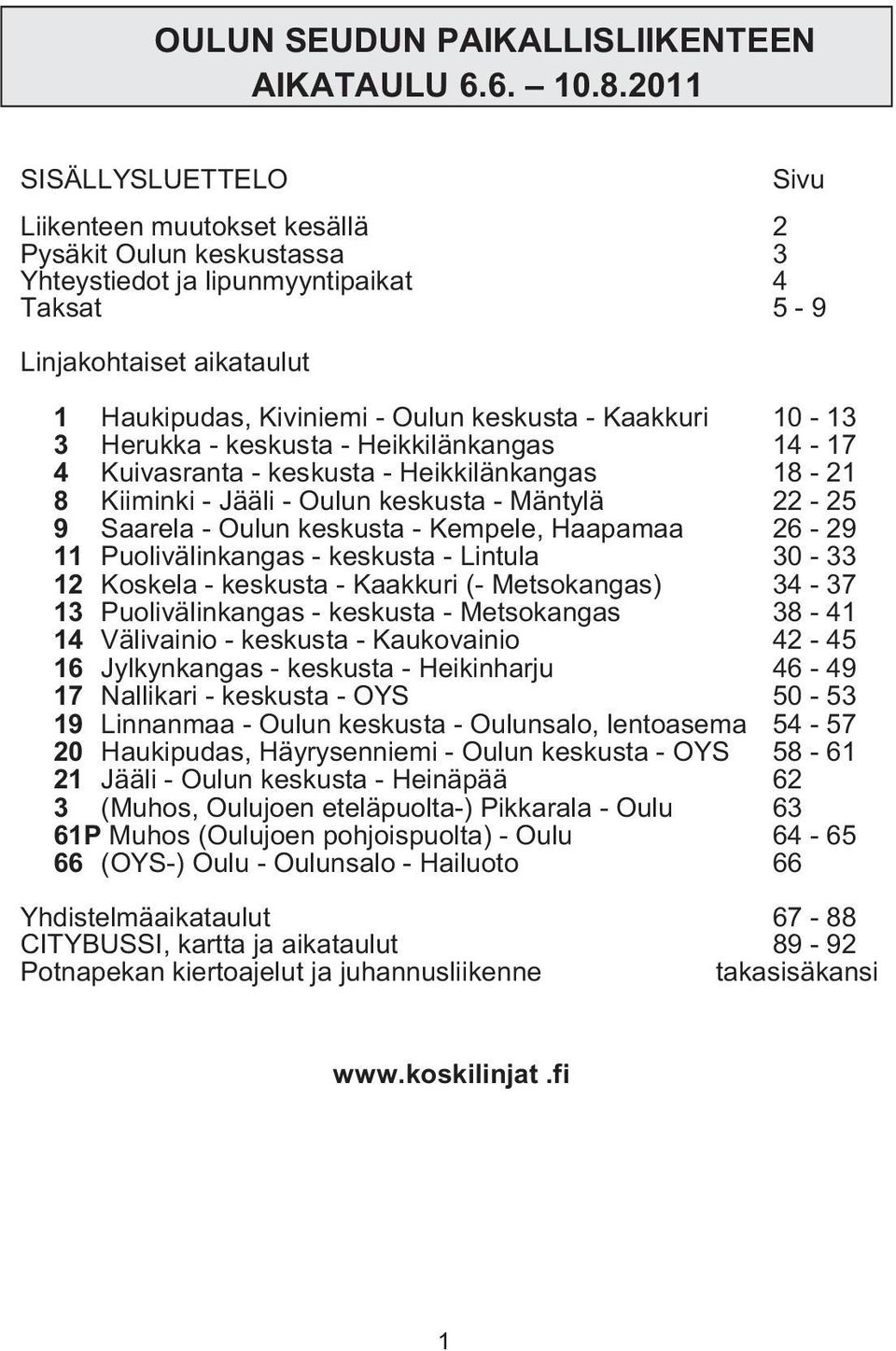 OULUN SEUDUN PAIKALLISLIIKENTEEN AIKATAULU 6.6. – 10.8.2011

SISÄLLYSLUETTELO Sivu

Liikenteen muutokset kesällä 2
Pysäkit Oulun keskustassa 3
Yhteystiedot ja lipunmyyntipaikat 4
Taksat 5 - 9

Linjakohtaiset aikataulut

1 Haukipudas, Kiviniemi - Oulun keskusta - Kaakkuri 10 - 13
3 Herukka - keskusta - Heikkilänkangas 14 - 17
4 Kuivasranta - keskusta - Heikkilänkangas 18 - 21
8 Kiiminki - Jääli - Oulun keskusta - Mäntylä 22 - 25
9 Saarela - Oulun keskusta - Kempele, Haapamaa 26 - 29
11 Puolivälinkangas - keskusta - Lintula 30 - 33
12 Koskela - keskusta - Kaakkuri (- Metsokangas) 34 - 37
13 Puolivälinkangas - keskusta - Metsokangas 38 - 41
14 Välivainio - keskusta - Kaukovainio 42 - 45
16 Jylkynkangas - keskusta - Heikinharju 46 - 49
17 Nallikari - keskusta - OYS 50 - 53
19 Linnanmaa - Oulun keskusta - Oulunsalo, lentoasema 54 - 57
20 Haukipudas, Häyrysenniemi - Oulun keskusta - OYS 58 - 61
21 Jääli - Oulun keskusta - Heinäpää 62
3 (Muhos, Oulujoen eteläpuolta-) Pikkarala - Oulu 63
61P Muhos (Oulujoen pohjoispuolta) - Oulu 64 - 65
66 (OYS-) Oulu - Oulunsalo - Hailuoto 66

Yhdistelmäaikataulut 67 - 88
CITYBUSSI, kartta ja aikataulut 89 - 92
Potnapekan kiertoajelut ja juhannusliikenne takasisäkansi

www.koskilinjat.fi

1